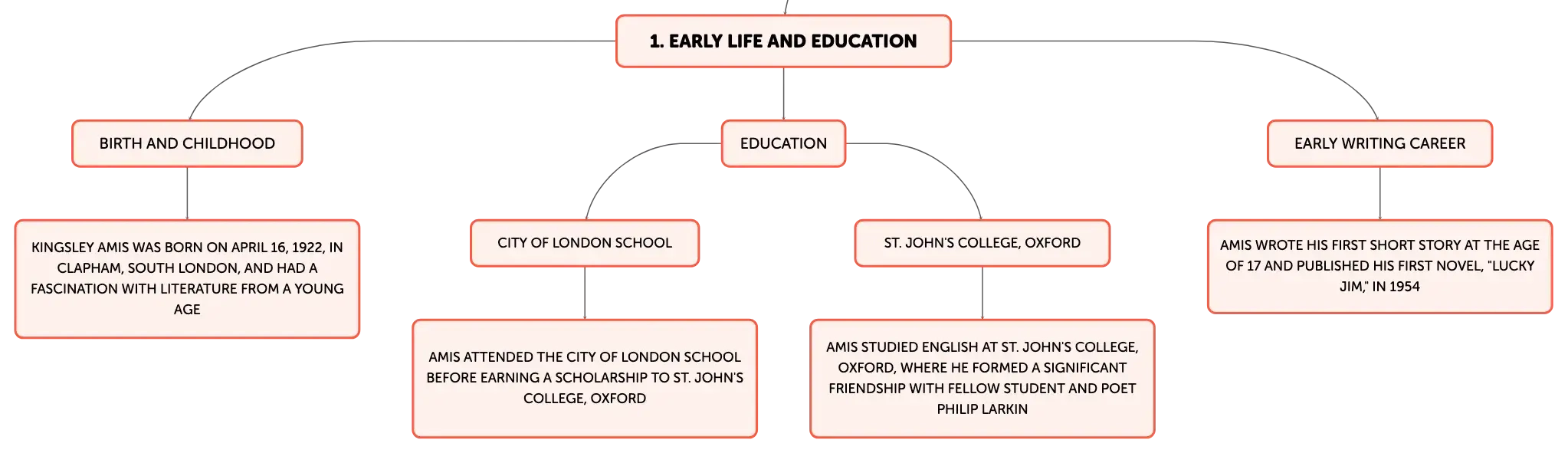 1. EARLY LIFE AND EDUCATION

BIRTH AND CHILDHOOD

KINGSLEY AMIS WAS BORN ON APRIL 16, 1922, IN CLAPHAM, SOUTH LONDON, AND HAD A FASCINATION WITH LITERATURE FROM A YOUNG AGE

EDUCATION

CITY OF LONDON SCHOOL

AMIS ATTENDED THE CITY OF LONDON SCHOOL BEFORE EARNING A SCHOLARSHIP TO ST. JOHN'S COLLEGE, OXFORD

ST. JOHN'S COLLEGE, OXFORD

AMIS STUDIED ENGLISH AT ST. JOHN'S COLLEGE, OXFORD, WHERE HE FORMED A SIGNIFICANT FRIENDSHIP WITH FELLOW STUDENT AND POET PHILIP LARKIN

EARLY WRITING CAREER

AMIS WROTE HIS FIRST SHORT STORY AT THE AGE OF 17 AND PUBLISHED HIS FIRST NOVEL, "LUCKY JIM," IN 1954